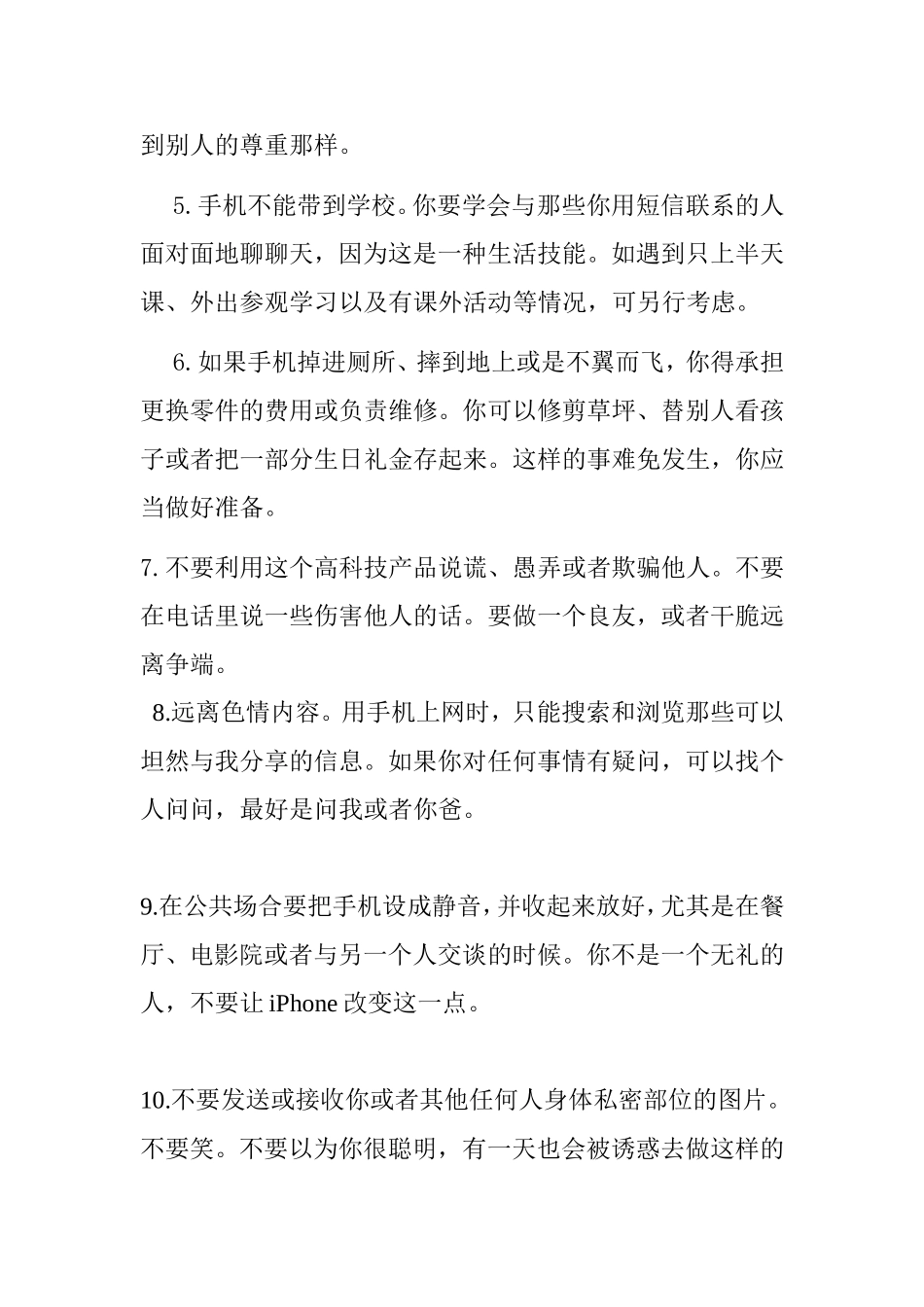 到别人的尊重那样。

5. 手机不能带到学校。你要学会与那些你用短信联系的人面对面地聊聊天，因为这是一种生活技能。如遇到只上半天课、外出参观学习以及有课外活动等情况，可另行考虑。

6. 如果手机掉进厕所、摔到地上或是不翼而飞，你得承担更换零件的费用或负责维修。你可以修剪草坪、替别人看孩子或者把一部分生日礼金存起来。这样的事难免发生，你应当做好准备。

7. 不要利用这个高科技产品说谎、愚弄或者欺骗他人。不要在电话里说一些伤害他人的话。要做一个良友，或者干脆远离争端。

8.远离色情内容。用手机上网时，只能搜索和浏览那些可以坦然与我分享的信息。如果你对任何事情有疑问，可以找个人问问，最好是问我或者你爸。

9.在公共场合要把手机设成静音，并收起来放好，尤其是在餐厅、电影院或者与另一个人交谈的时候。你不是一个无礼的人，不要让 iPhone 改变这一点。

10.不要发送或接收你或者其他任何人身体私密部位的图片。不要笑。不要以为你很聪明，有一天也会被诱惑去做这样的